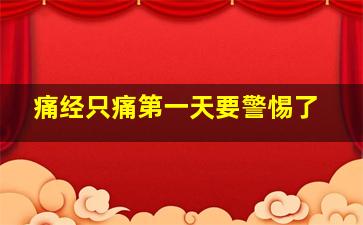 痛经只痛第一天要警惕了